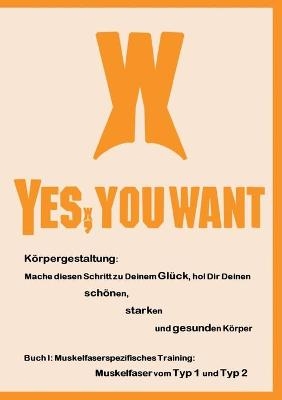 W

YES, YOU WANT

Körpergestaltung:

Mache diesen Schritt zu Deinem Glück, hol Dir Deinen

schönen,

starken

und gesunden Körper

Buch I: Muskelfaserspezifisches Training:

Muskelfaser vom Typ 1 und Typ 2